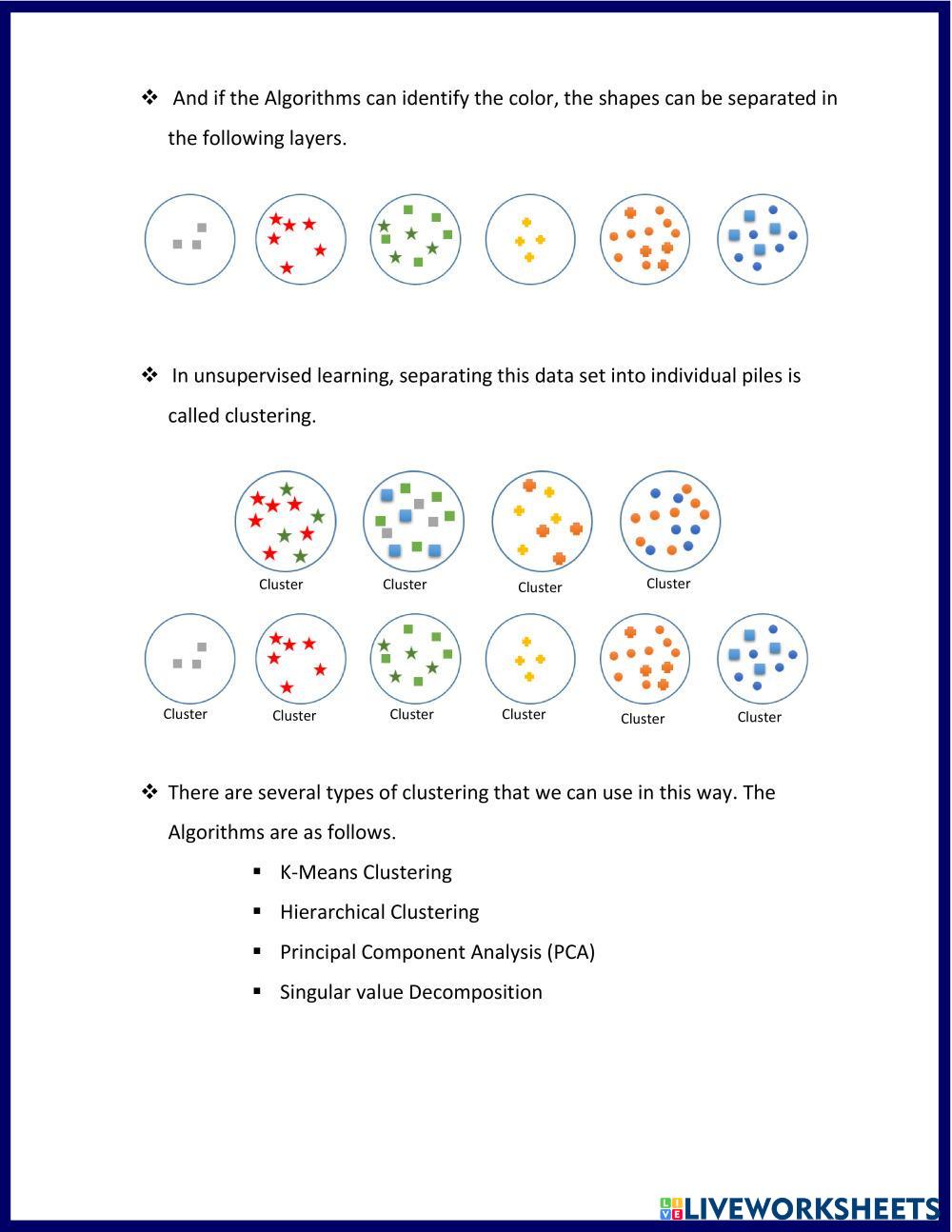 ❖ And if the Algorithms can identify the color, the shapes can be separated in the following layers.

❖ In unsupervised learning, separating this data set into individual piles is called clustering.

Cluster Cluster Cluster Cluster

Cluster Cluster Cluster Cluster Cluster Cluster

❖ There are several types of clustering that we can use in this way. The Algorithms are as follows.

▪ K-Means Clustering
▪ Hierarchical Clustering
▪ Principal Component Analysis (PCA)
▪ Singular value Decomposition

LIVEWORKSHEETS